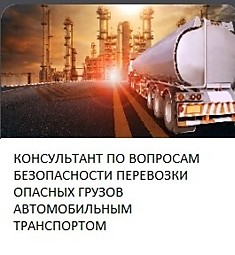 КОНСУЛЬТАНТ ПО ВОПРОСАМ БЕЗОПАСНОСТИ ПЕРЕВОЗКИ ОПАСНЫХ ГРУЗОВ АВТОМОБИЛЬНЫМ ТРАНСПОРТОМ